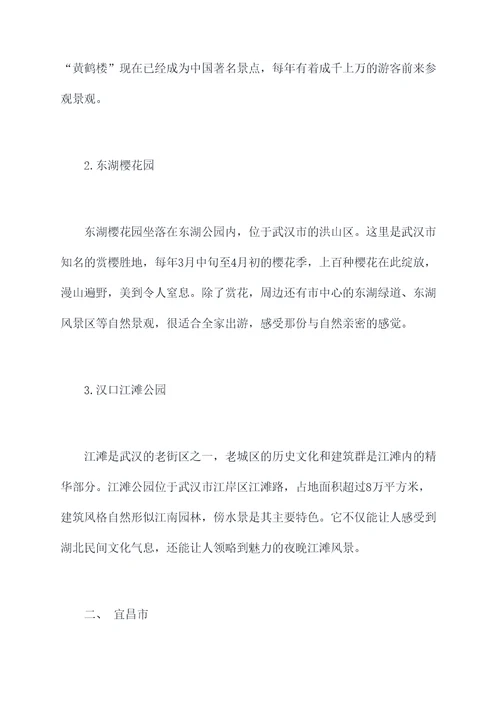 “黄鹤楼”现在已经成为中国著名景点，每年有着成千上万的游客前来参观景观。

2.东湖樱花园

东湖樱花园坐落在东湖公园内，位于武汉市的洪山区。这里是武汉市知名的赏樱胜地，每年3月中旬至4月初的樱花季，上百种樱花在此绽放，漫山遍野，美到令人窒息。除了赏花，周边还有市中心的东湖绿道、东湖风景区等自然景观，很适合全家出游，感受那份与自然亲密的感觉。

3.汉口江滩公园

江滩是武汉的老街区之一，老城区的历史文化和建筑群是江滩内的精华部分。江滩公园位于武汉市江岸区江滩路，占地面积超过8万平方米，建筑风格自然形似江南园林，傍水景是其主要特色。它不仅能让人感受到湖北民间文化气息，还能让人领略到魅力的夜晚江滩风景。

二、 宜昌市